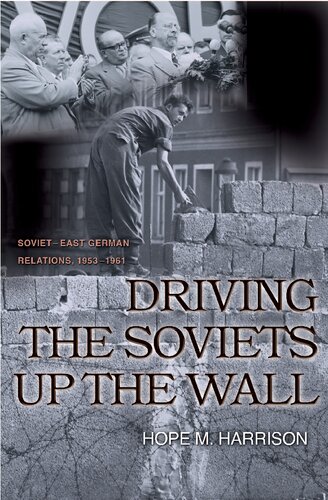 SOVIET–EAST GERMAN RELATIONS, 1953–1961

DRIVING THE SOVIETS UP THE WALL

HOPE M. HARRISON